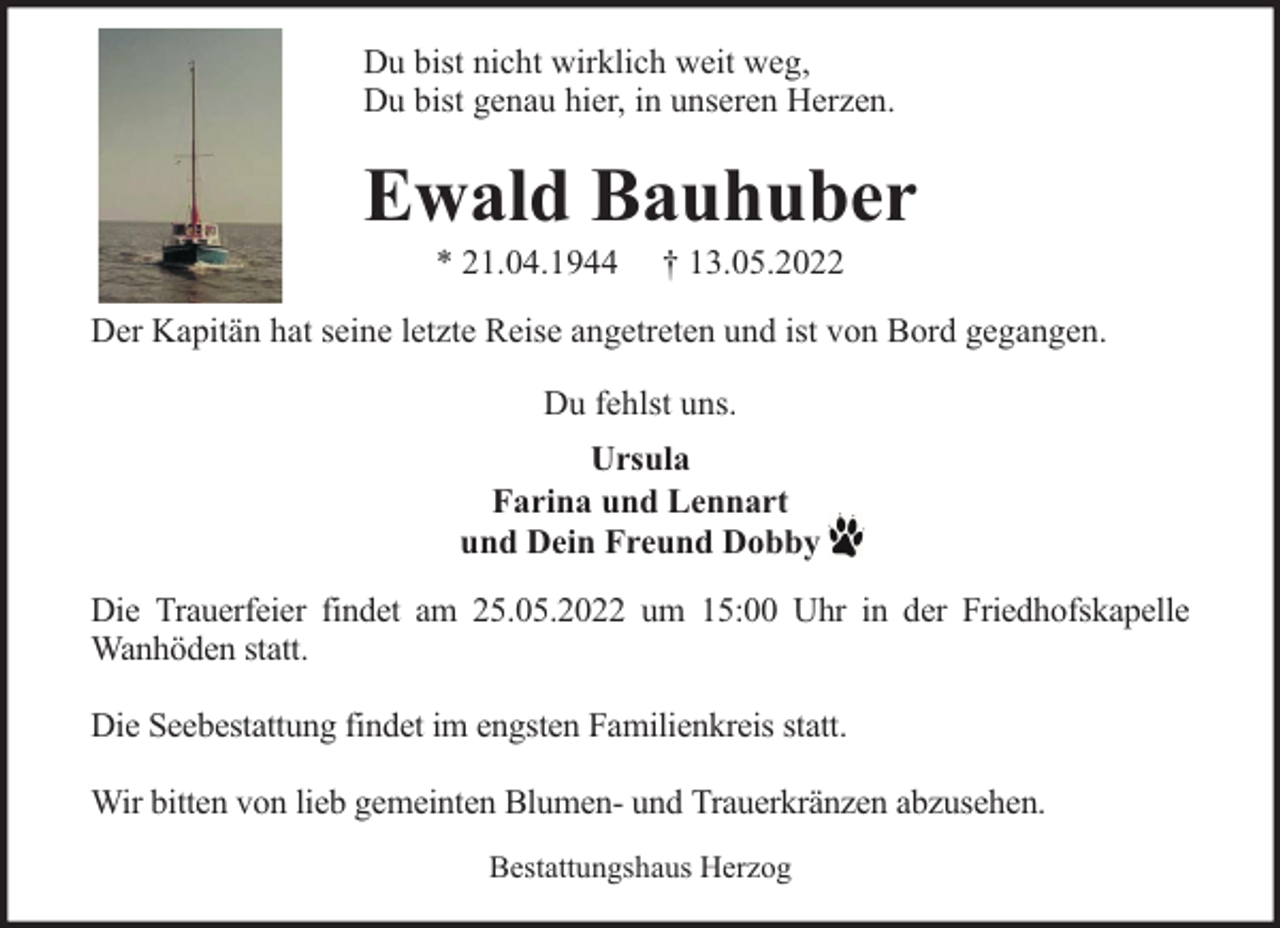 Du bist nicht wirklich weit weg,
Du bist genau hier, in unseren Herzen.

Ewald Bauhuber

* 21.04.1944 † 13.05.2022

Der Kapitän hat seine letzte Reise angetreten und ist von Bord gegangen.

Du fehlst uns.

Ursula
Farina und Lennart
und Dein Freund Dobby

Die Trauerfeier findet am 25.05.2022 um 15:00 Uhr in der Friedhofskapelle Wanhöden statt.

Die Seebestattung findet im engsten Familienkreis statt.

Wir bitten von lieb gemeinten Blumen- und Trauerkränzen abzusehen.

Bestattungshaus Herzog